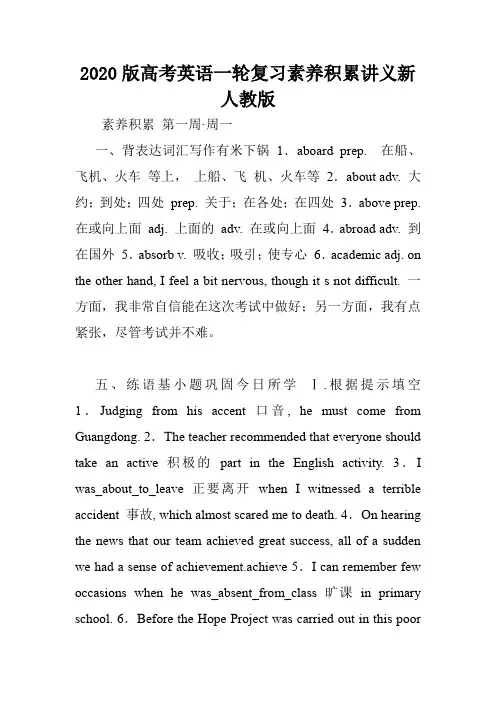 2020 版高考英语一轮复习素养积累讲义新人教版

素养积累 第一周·周一

一、背表达词汇写作有米下锅 1．aboard prep. 在船、飞机、火车 等上， 上船、飞 机、火车等 2．about adv. 大约；到处；四处 prep. 关于；在各处；在四处 3．above prep. 在或向上面 adj. 上面的 adv. 在或向上面 4．abroad adv. 到在国外 5．absorb v. 吸收；吸引；使专心 6．academic adj. on the other hand, I feel a bit nervous, though it s not difficult. 一方面，我非常自信能在这次考试中做好；另一方面，我有点紧张，尽管考试并不难。

五、练语基小题巩固今日所学 Ⅰ.根据提示填空 1．Judging from his accent 口音, he must come from Guangdong. 2．The teacher recommended that everyone should take an active 积极的 part in the English activity. 3．I was_about_to_leave 正要离开 when I witnessed a terrible accident 事故, which almost scared me to death. 4．On hearing the news that our team achieved great success, all of a sudden we had a sense of achievement.achieve 5．I can remember few occasions when he was_absent_from_class 旷课 in primary school. 6．Before the Hope Project was carried out in this poor